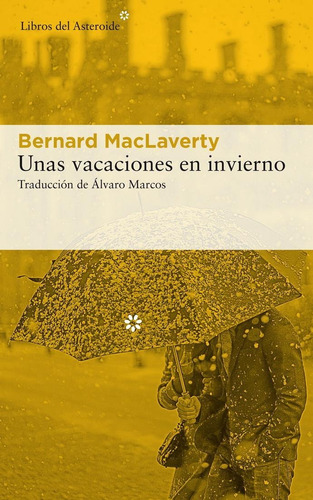 Libros del Asteroide

Bernard MacLaverty
Unas vacaciones en invierno
Traducción de Álvaro Marcos